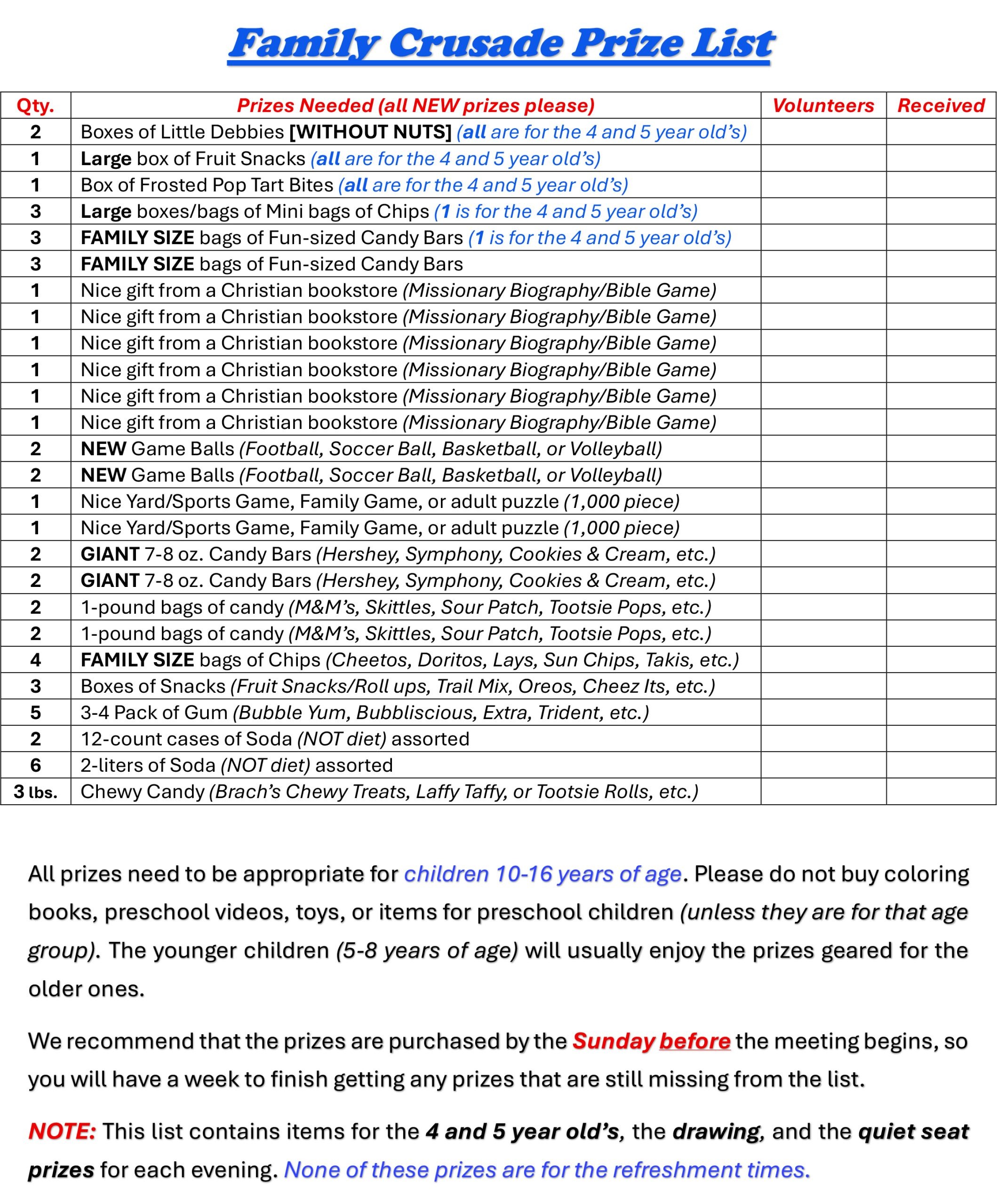 Family Crusade Prize List

| Qty. | Prizes Needed (all NEW prizes please) | Volunteers | Received |
|---|---|---|---|
| 2 | Boxes of Little Debbies [WITHOUT NUTS] (all are for the 4 and 5 year old's) | | |
| 1 | Large box of Fruit Snacks (all are for the 4 and 5 year old's) | | |
| 1 | Box of Frosted Pop Tart Bites (all are for the 4 and 5 year old's) | | |
| 3 | Large boxes/bags of Mini bags of Chips (1 is for the 4 and 5 year old's) | | |
| 3 | FAMILY SIZE bags of Fun-sized Candy Bars (1 is for the 4 and 5 year old's) | | |
| 3 | FAMILY SIZE bags of Fun-sized Candy Bars | | |
| 1 | Nice gift from a Christian bookstore (Missionary Biography/Bible Game) | | |
| 1 | Nice gift from a Christian bookstore (Missionary Biography/Bible Game) | | |
| 1 | Nice gift from a Christian bookstore (Missionary Biography/Bible Game) | | |
| 1 | Nice gift from a Christian bookstore (Missionary Biography/Bible Game) | | |
| 1 | Nice gift from a Christian bookstore (Missionary Biography/Bible Game) | | |
| 1 | Nice gift from a Christian bookstore (Missionary Biography/Bible Game) | | |
| 2 | NEW Game Balls (Football, Soccer Ball, Basketball, or Volleyball) | | |
| 2 | NEW Game Balls (Football, Soccer Ball, Basketball, or Volleyball) | | |
| 1 | Nice Yard/Sports Game, Family Game, or adult puzzle (1,000 piece) | | |
| 1 | Nice Yard/Sports Game, Family Game, or adult puzzle (1,000 piece) | | |
| 2 | GIANT 7-8 oz. Candy Bars (Hershey, Symphony, Cookies & Cream, etc.) | | |
| 2 | GIANT 7-8 oz. Candy Bars (Hershey, Symphony, Cookies & Cream, etc.) | | |
| 2 | 1-pound bags of candy (M&M's, Skittles, Sour Patch, Tootsie Pops, etc.) | | |
| 2 | 1-pound bags of candy (M&M's, Skittles, Sour Patch, Tootsie Pops, etc.) | | |
| 4 | FAMILY SIZE bags of Chips (Cheetos, Doritos, Lays, Sun Chips, Takis, etc.) | | |
| 3 | Boxes of Snacks (Fruit Snacks/Roll ups, Trail Mix, Oreos, Cheez Its, etc.) | | |
| 5 | 3-4 Pack of Gum (Bubble Yum, Bubbliscious, Extra, Trident, etc.) | | |
| 2 | 12-count cases of Soda (NOT diet) assorted | | |
| 6 | 2-liters of Soda (NOT diet) assorted | | |
| 3 lbs. | Chewy Candy (Brach's Chewy Treats, Laffy Taffy, or Tootsie Rolls, etc.) | | |

All prizes need to be appropriate for children 10-16 years of age. Please do not buy coloring books, preschool videos, toys, or items for preschool children (unless they are for that age group). The younger children (5-8 years of age) will usually enjoy the prizes geared for the older ones.

We recommend that the prizes are purchased by the Sunday before the meeting begins, so you will have a week to finish getting any prizes that are still missing from the list.

NOTE: This list contains items for the 4 and 5 year old's, the drawing, and the quiet seat prizes for each evening. None of these prizes are for the refreshment times.